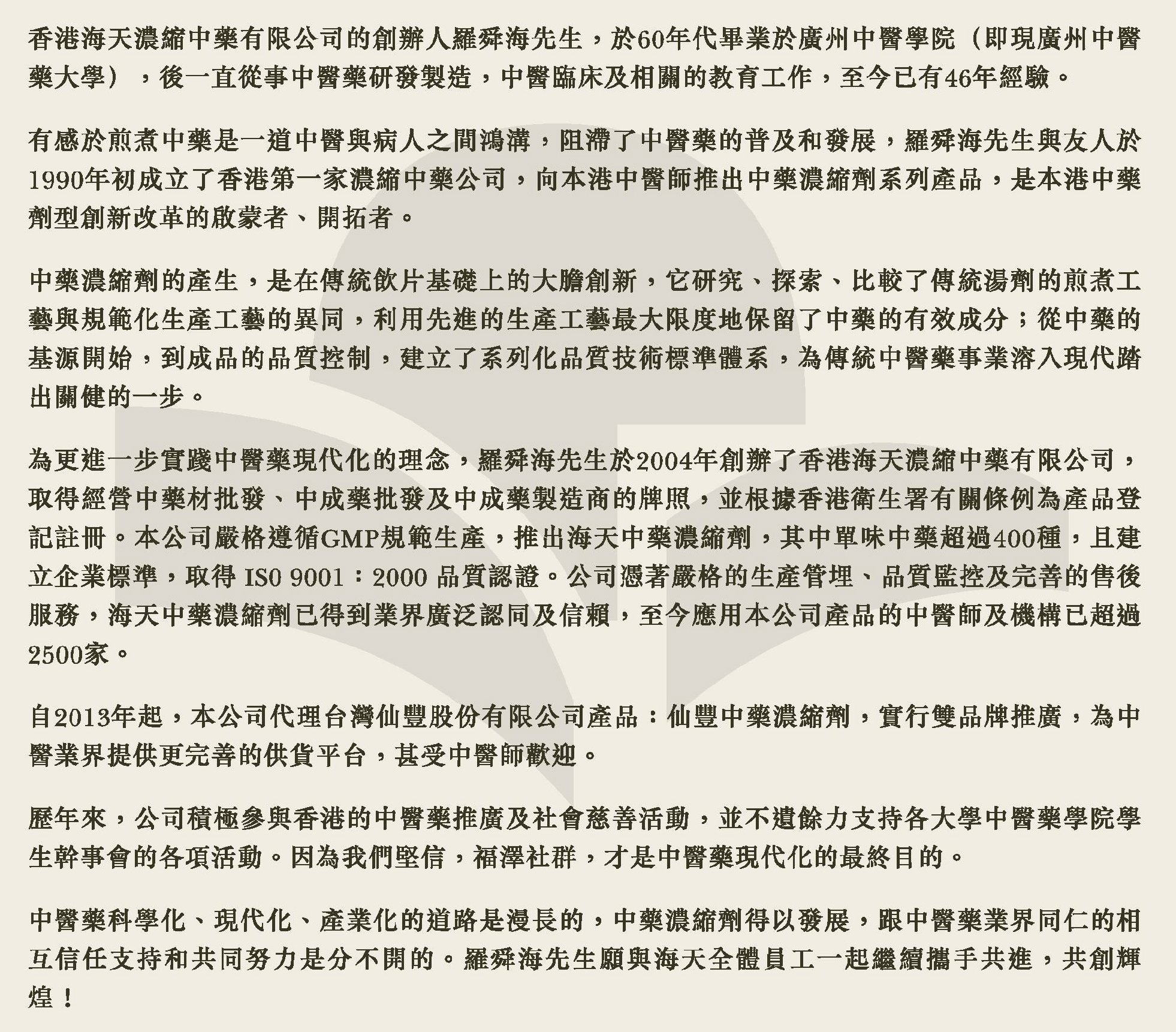 香港海天濃縮中藥有限公司的創辦人羅舜海先生，於60年代畢業於廣州中醫學院（即現廣州中醫藥大學），後一直從事中醫藥研發製造，中醫臨床及相關的教育工作，至今已有46年經驗。

有感於煎煮中藥是一道中醫與病人之間鴻溝，阻滯了中醫藥的普及和發展，羅舜海先生與友人於1990年初成立了香港第一家濃縮中藥公司，向本港中醫師推出中藥濃縮劑系列產品，是本港中藥劑型創新改革的啟蒙者、開拓者。

中藥濃縮劑的產生，是在傳統飲片基礎上的大膽創新，它研究、探索、比較了傳統湯劑的煎煮工藝與規範化生產工藝的異同，利用先進的生產工藝最大限度地保留了中藥的有效成分；從中藥的基源開始，到成品的品質控制，建立了系列化品質技術標準體系，為傳統中醫藥事業溶入現代踏出關健的一步。

為更進一步實踐中醫藥現代化的理念，羅舜海先生於2004年創辦了香港海天濃縮中藥有限公司，取得經營中藥材批發、中成藥批發及中成藥製造商的牌照，並根據香港衛生署有關條例為產品登記註冊。本公司嚴格遵循GMP規範生產，推出海天中藥濃縮劑，其中單味中藥超過400種，且建立企業標準，取得 ISO 9001：2000 品質認證。公司憑著嚴格的生產管理、品質監控及完善的售後服務，海天中藥濃縮劑已得到業界廣泛認同及信賴，至今應用本公司產品的中醫師及機構已超過2500家。

自2013年起，本公司代理台灣仙豐股份有限公司產品：仙豐中藥濃縮劑，實行雙品牌推廣，為中醫業界提供更完善的供貨平台，甚受中醫師歡迎。

歷年來，公司積極參與香港的中醫藥推廣及社會慈善活動，並不遺餘力支持各大學中醫藥學院學生幹事會的各項活動。因為我們堅信，福澤社群，才是中醫藥現代化的最終目的。

中醫藥科學化、現代化、產業化的道路是漫長的，中藥濃縮劑得以發展，跟中醫藥業界同仁的相互信任支持和共同努力是分不開的。羅舜海先生願與海天全體員工一起繼續攜手共進，共創輝煌！